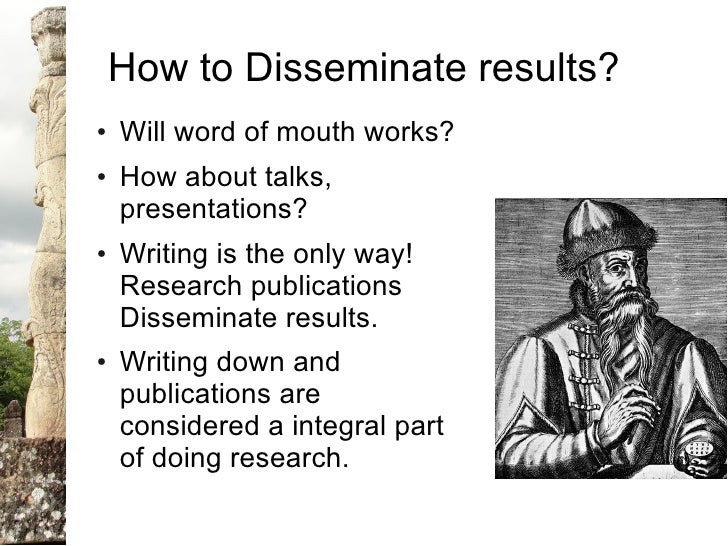 How to Disseminate results?

• Will word of mouth works?
• How about talks, presentations?
• Writing is the only way! Research publications Disseminate results.
• Writing down and publications are considered a integral part of doing research.